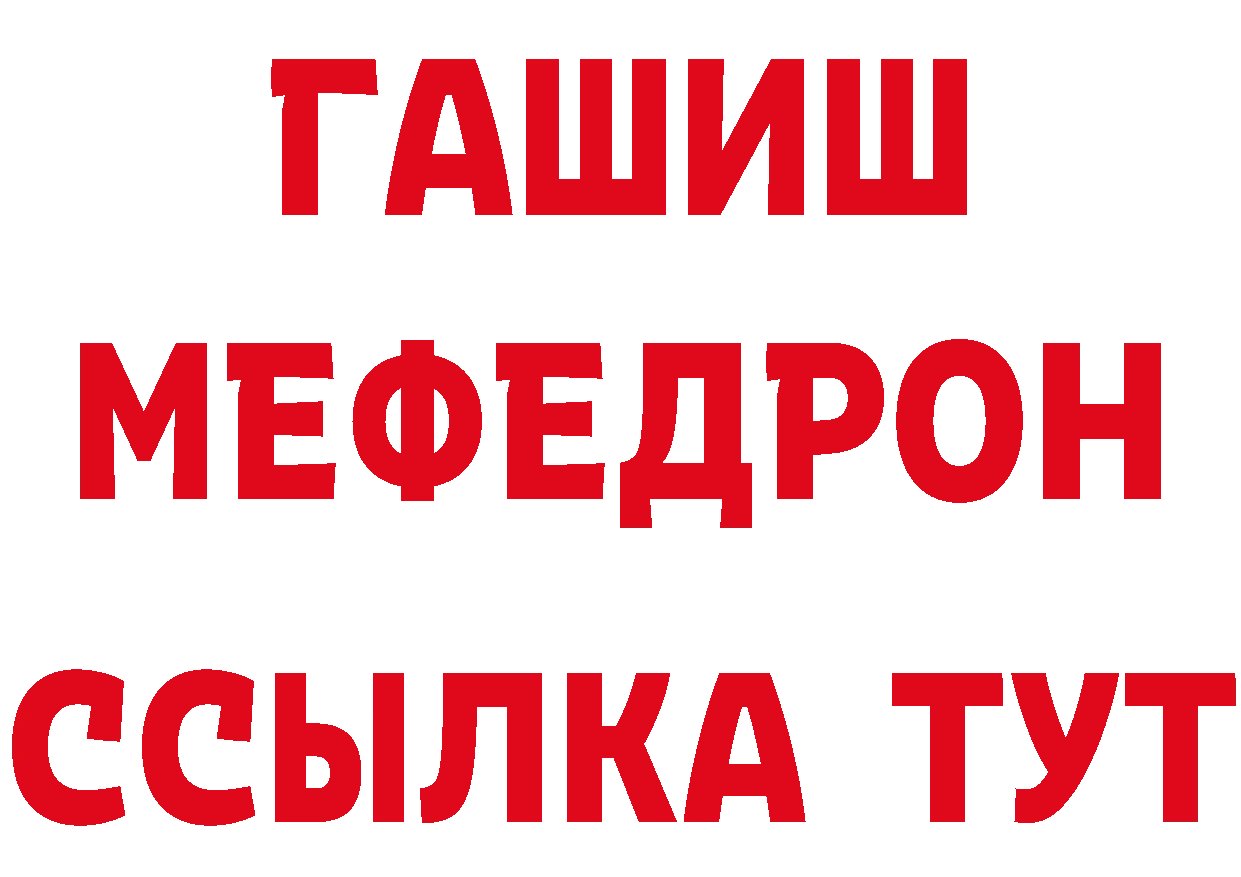 ГАШИШ
МЕФЕДРОН
ССЫЛКА ТУТ